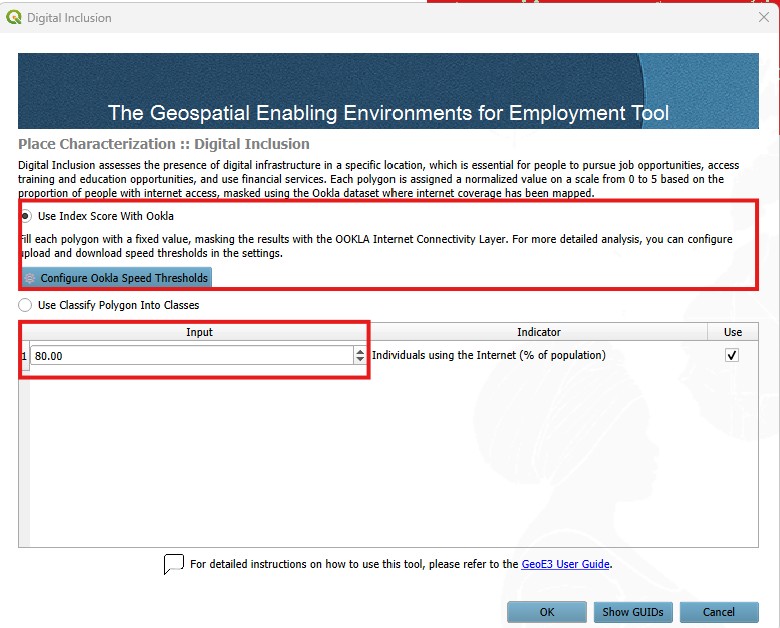 Digital Inclusion

The Geospatial Enabling Environments for Employment Tool

Place Characterization :: Digital Inclusion

Digital Inclusion assesses the presence of digital infrastructure in a specific location, which is essential for people to pursue job opportunities, access training and education opportunities, and use financial services. Each polygon is assigned a normalized value on a scale from 0 to 5 based on the proportion of people with internet access, masked using the Ookla dataset where internet coverage has been mapped.

Use Index Score With Ookla

Fill each polygon with a fixed value, masking the results with the OOKLA Internet Connectivity Layer. For more detailed analysis, you can configure upload and download speed thresholds in the settings.

Configure Ookla Speed Thresholds

Use Classify Polygon Into Classes

| | Input | Indicator | Use |
|---|---|---|---|
| 1 | 80.00 | Individuals using the Internet (% of population) | ✓ |

For detailed instructions on how to use this tool, please refer to the GeoE3 User Guide.

OK Show GUIDs Cancel